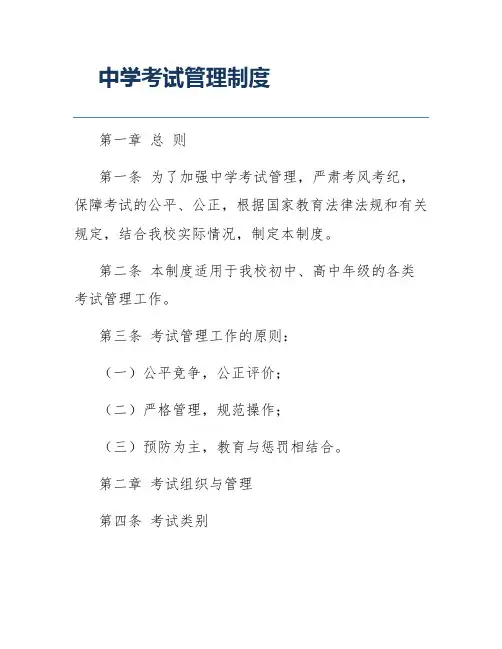 中学考试管理制度

第一章 总 则

第一条 为了加强中学考试管理，严肃考风考纪，保障考试的公平、公正，根据国家教育法律法规和有关规定，结合我校实际情况，制定本制度。

第二条 本制度适用于我校初中、高中年级的各类考试管理工作。

第三条 考试管理工作的原则：

（一）公平竞争，公正评价；

（二）严格管理，规范操作；

（三）预防为主，教育与惩罚相结合。

第二章 考试组织与管理

第四条 考试类别